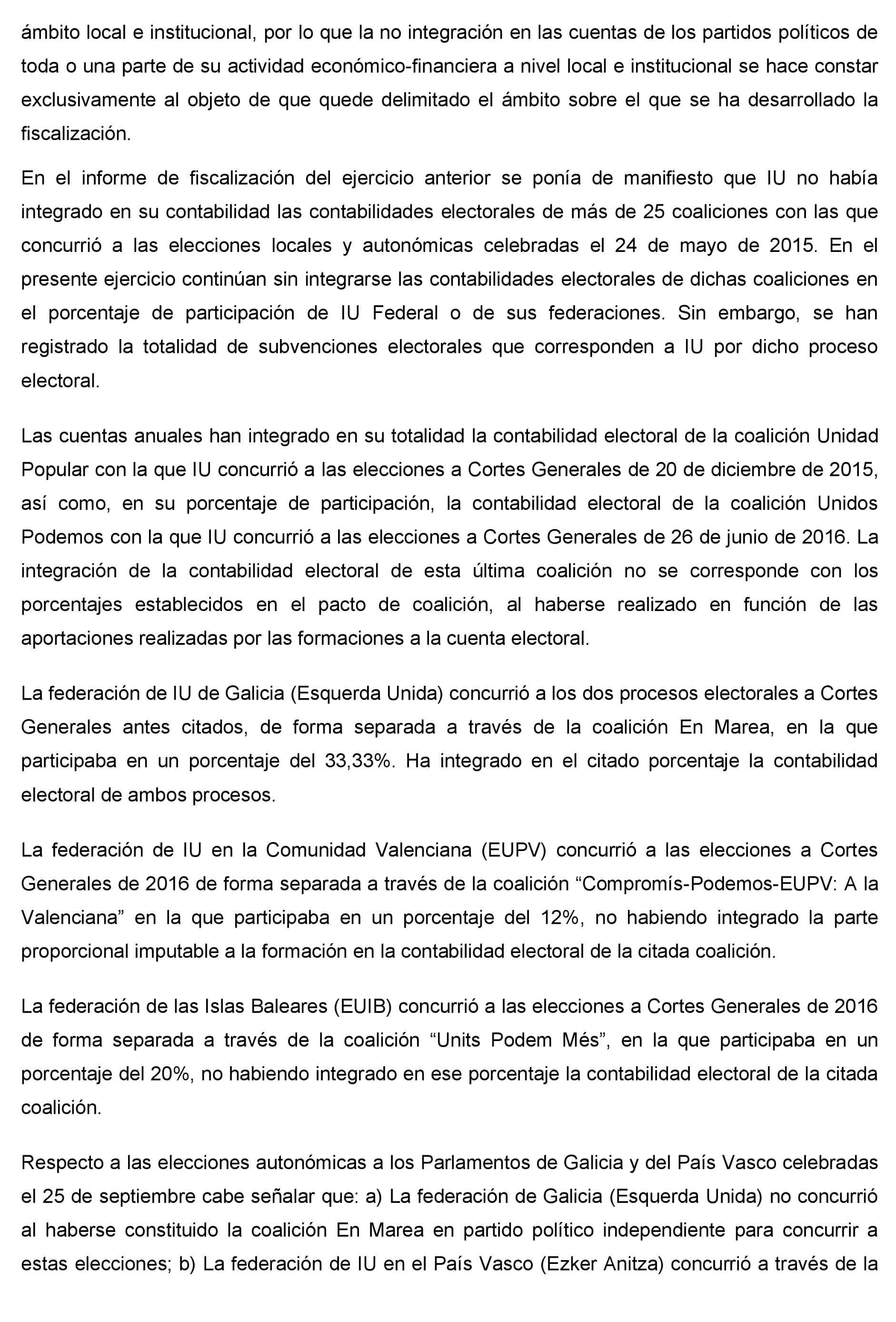 ámbito local e institucional, por lo que la no integración en las cuentas de los partidos políticos de toda o una parte de su actividad económico-financiera a nivel local e institucional se hace constar exclusivamente al objeto de que quede delimitado el ámbito sobre el que se ha desarrollado la fiscalización.

En el informe de fiscalización del ejercicio anterior se ponía de manifiesto que IU no había integrado en su contabilidad las contabilidades electorales de más de 25 coaliciones con las que concurrió a las elecciones locales y autonómicas celebradas el 24 de mayo de 2015. En el presente ejercicio continúan sin integrarse las contabilidades electorales de dichas coaliciones en el porcentaje de participación de IU Federal o de sus federaciones. Sin embargo, se han registrado la totalidad de subvenciones electorales que corresponden a IU por dicho proceso electoral.

Las cuentas anuales han integrado en su totalidad la contabilidad electoral de la coalición Unidad Popular con la que IU concurrió a las elecciones a Cortes Generales de 20 de diciembre de 2015, así como, en su porcentaje de participación, la contabilidad electoral de la coalición Unidos Podemos con la que IU concurrió a las elecciones a Cortes Generales de 26 de junio de 2016. La integración de la contabilidad electoral de esta última coalición no se corresponde con los porcentajes establecidos en el pacto de coalición, al haberse realizado en función de las aportaciones realizadas por las formaciones a la cuenta electoral.

La federación de IU de Galicia (Esquerda Unida) concurrió a los dos procesos electorales a Cortes Generales antes citados, de forma separada a través de la coalición En Marea, en la que participaba en un porcentaje del 33,33%. Ha integrado en el citado porcentaje la contabilidad electoral de ambos procesos.

La federación de IU en la Comunidad Valenciana (EUPV) concurrió a las elecciones a Cortes Generales de 2016 de forma separada a través de la coalición “Compromís-Podemos-EUPV: A la Valenciana” en la que participaba en un porcentaje del 12%, no habiendo integrado la parte proporcional imputable a la formación en la contabilidad electoral de la citada coalición.

La federación de las Islas Baleares (EUIB) concurrió a las elecciones a Cortes Generales de 2016 de forma separada a través de la coalición “Units Podem Més”, en la que participaba en un porcentaje del 20%, no habiendo integrado en ese porcentaje la contabilidad electoral de la citada coalición.

Respecto a las elecciones autonómicas a los Parlamentos de Galicia y del País Vasco celebradas el 25 de septiembre cabe señalar que: a) La federación de Galicia (Esquerda Unida) no concurrió al haberse constituido la coalición En Marea en partido político independiente para concurrir a estas elecciones; b) La federación de IU en el País Vasco (Ezker Anitza) concurrió a través de la